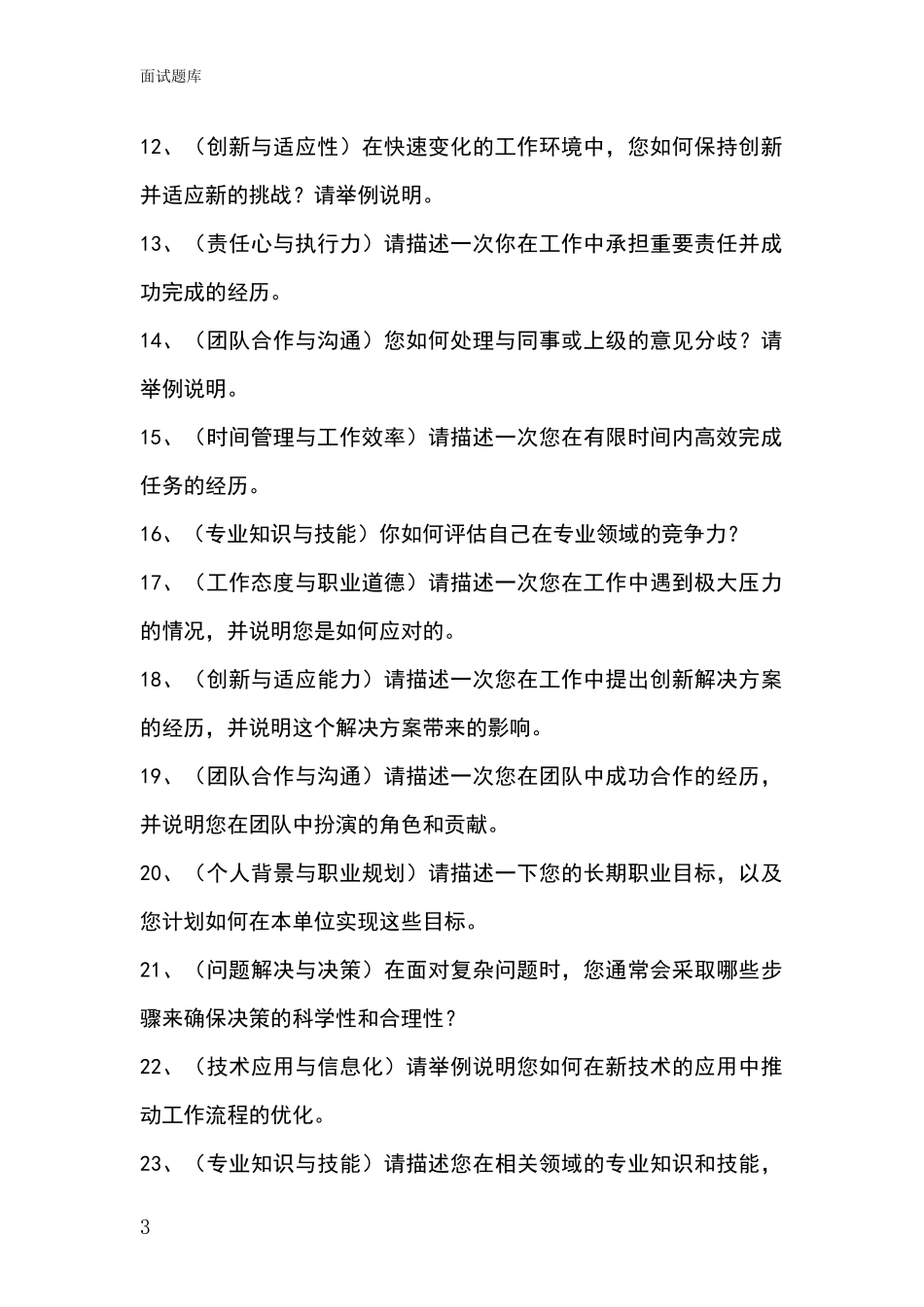 面试题库

12、（创新与适应性）在快速变化的工作环境中，您如何保持创新并适应新的挑战？请举例说明。

13、（责任心与执行力）请描述一次你在工作中承担重要责任并成功完成的经历。

14、（团队合作与沟通）您如何处理与同事或上级的意见分歧？请举例说明。

15、（时间管理与工作效率）请描述一次您在有限时间内高效完成任务的经历。

16、（专业知识与技能）你如何评估自己在专业领域的竞争力？

17、（工作态度与职业道德）请描述一次您在工作中遇到极大压力的情况，并说明您是如何应对的。

18、（创新与适应能力）请描述一次您在工作中提出创新解决方案的经历，并说明这个解决方案带来的影响。

19、（团队合作与沟通）请描述一次您在团队中成功合作的经历，并说明您在团队中扮演的角色和贡献。

20、（个人背景与职业规划）请描述一下您的长期职业目标，以及您计划如何在本单位实现这些目标。

21、（问题解决与决策）在面对复杂问题时，您通常会采取哪些步骤来确保决策的科学性和合理性？

22、（技术应用与信息化）请举例说明您如何在新技术的应用中推动工作流程的优化。

23、（专业知识与技能）请描述您在相关领域的专业知识和技能，

3